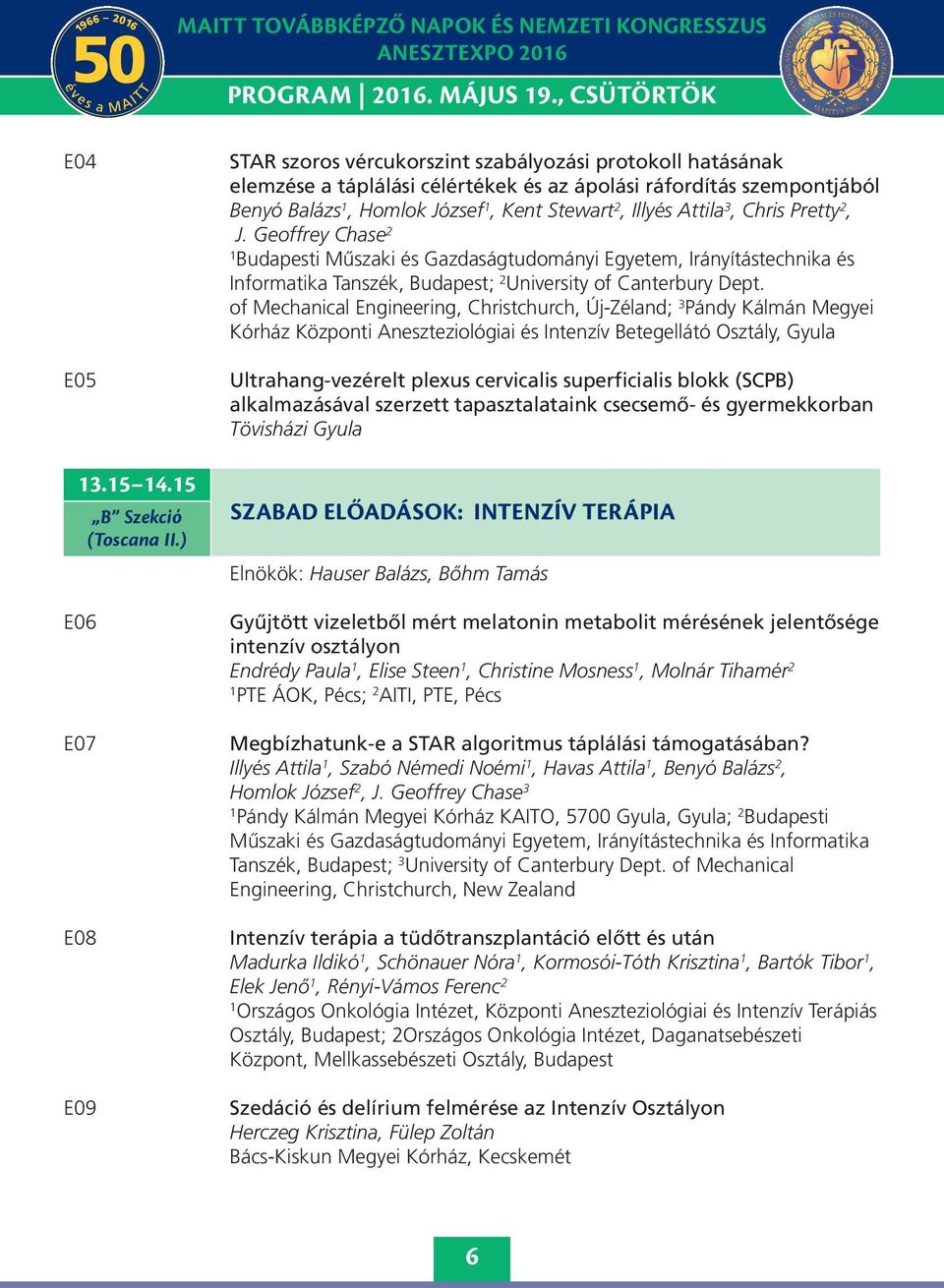 1966 – 2016
50
éves a MAITT

MAITT TOVÁBBKÉPZŐ NAPOK ÉS NEMZETI KONGRESSZUS
ANESZTEXPO 2016
PROGRAM | 2016. MÁJUS 19., CSÜTÖRTÖK

E04
STAR szoros vércukorszint szabályozási protokoll hatásának elemzése a táplálási célértékek és az ápolási ráfordítás szempontjából
Benyó Balázs$^1$, Homlok József$^1$, Kent Stewart$^2$, Illyés Attila$^3$, Chris Pretty$^2$, J. Geoffrey Chase$^2$
$^1$Budapesti Műszaki és Gazdaságtudományi Egyetem, Irányítástechnika és Informatika Tanszék, Budapest; $^2$University of Canterbury Dept. of Mechanical Engineering, Christchurch, Új-Zéland; $^3$Pándy Kálmán Megyei Kórház Központi Aneszteziológiai és Intenzív Betegellátó Osztály, Gyula

E05
Ultrahang-vezérelt plexus cervicalis superficialis blokk (SCPB) alkalmazásával szerzett tapasztalataink csecsemő- és gyermekkorban
Tövisházi Gyula

13.15–14.15
„B" Szekció (Toscana II.)
SZABAD ELŐADÁSOK: INTENZÍV TERÁPIA

Elnökök: Hauser Balázs, Bőhm Tamás

E06
Gyűjtött vizeletből mért melatonin metabolit mérésének jelentősége intenzív osztályon
Endrédy Paula$^1$, Elise Steen$^1$, Christine Mosness$^1$, Molnár Tihamér$^2$
$^1$PTE ÁOK, Pécs; $^2$AITI, PTE, Pécs

E07
Megbízhatunk-e a STAR algoritmus táplálási támogatásában?
Illyés Attila$^1$, Szabó Némedi Noémi$^1$, Havas Attila$^1$, Benyó Balázs$^2$, Homlok József$^2$, J. Geoffrey Chase$^3$
$^1$Pándy Kálmán Megyei Kórház KAITO, 5700 Gyula, Gyula; $^2$Budapesti Műszaki és Gazdaságtudományi Egyetem, Irányítástechnika és Informatika Tanszék, Budapest; $^3$University of Canterbury Dept. of Mechanical Engineering, Christchurch, New Zealand

E08
Intenzív terápia a tüdőtranszplantáció előtt és után
Madurka Ildikó$^1$, Schönauer Nóra$^1$, Kormosói-Tóth Krisztina$^1$, Bartók Tibor$^1$, Elek Jenő$^1$, Rényi-Vámos Ferenc$^2$
$^1$Országos Onkológia Intézet, Központi Aneszteziológiai és Intenzív Terápiás Osztály, Budapest; 2Országos Onkológia Intézet, Daganatsebészeti Központ, Mellkassebészeti Osztály, Budapest

E09
Szedáció és delírium felmérése az Intenzív Osztályon
Herczeg Krisztina, Fülep Zoltán
Bács-Kiskun Megyei Kórház, Kecskemét

6